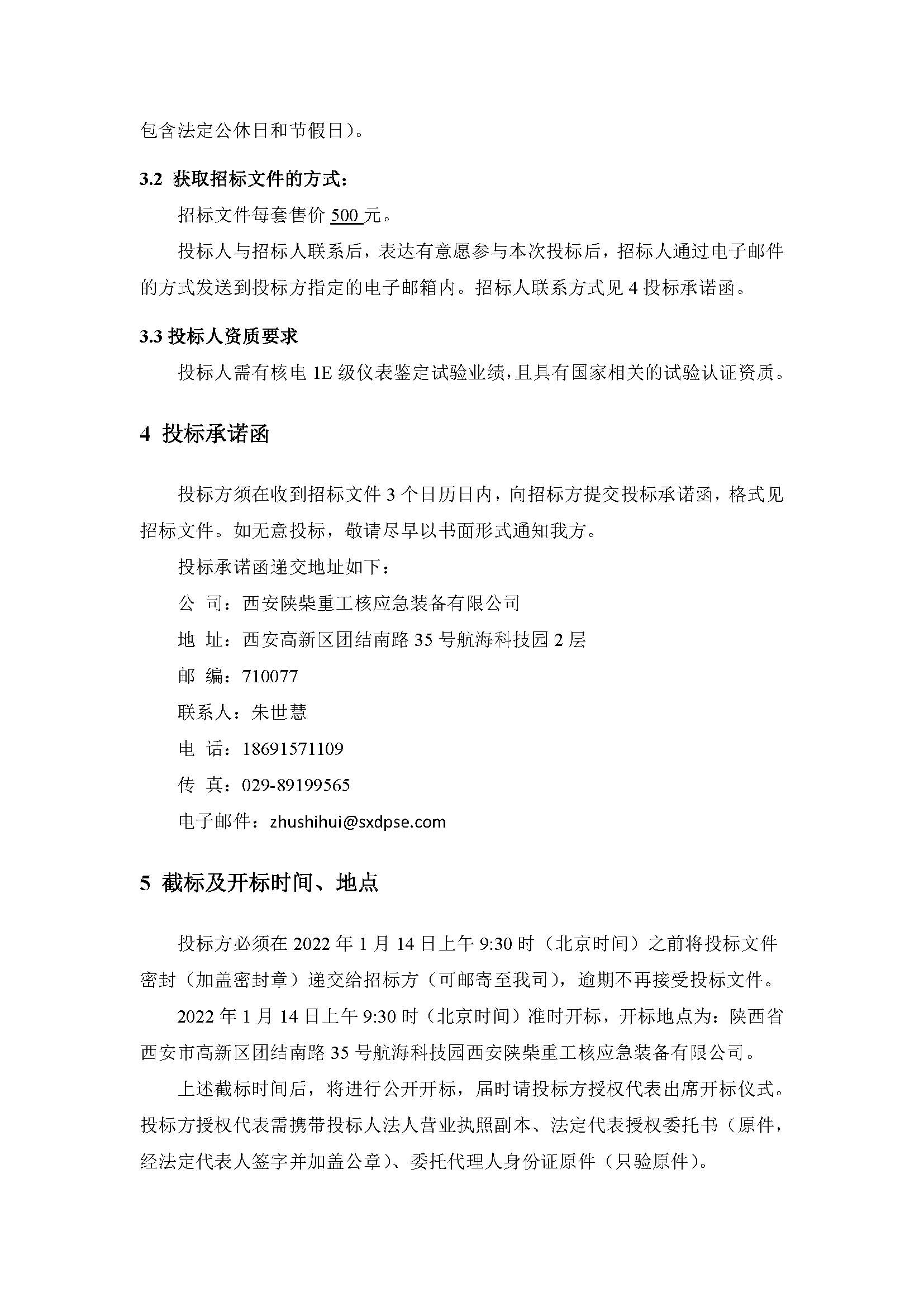 包含法定公休日和节假日）。

3.2 获取招标文件的方式：

招标文件每套售价 500 元。

投标人与招标人联系后，表达有意愿参与本次投标后，招标人通过电子邮件的方式发送到投标方指定的电子邮箱内。招标人联系方式见 4 投标承诺函。

3.3 投标人资质要求

投标人需有核电 1E 级仪表鉴定试验业绩，且具有国家相关的试验认证资质。

4 投标承诺函

投标方须在收到招标文件 3 个日历日内，向招标方提交投标承诺函，格式见招标文件。如无意投标，敬请尽早以书面形式通知我方。

投标承诺函递交地址如下：

公 司：西安陕柴重工核应急装备有限公司

地 址：西安高新区团结南路 35 号航海科技园 2 层

邮 编：710077

联系人：朱世慧

电 话：18691571109

传 真：029-89199565

电子邮件：zhushihui@sxdpse.com

5 截标及开标时间、地点

投标方必须在 2022 年 1 月 14 日上午 9:30 时（北京时间）之前将投标文件密封（加盖密封章）递交给招标方（可邮寄至我司），逾期不再接受投标文件。

2022 年 1 月 14 日上午 9:30 时（北京时间）准时开标，开标地点为：陕西省西安市高新区团结南路 35 号航海科技园西安陕柴重工核应急装备有限公司。

上述截标时间后，将进行公开开标，届时请投标方授权代表出席开标仪式。投标方授权代表需携带投标人法人营业执照副本、法定代表授权委托书（原件，经法定代表人签字并加盖公章）、委托代理人身份证原件（只验原件）。